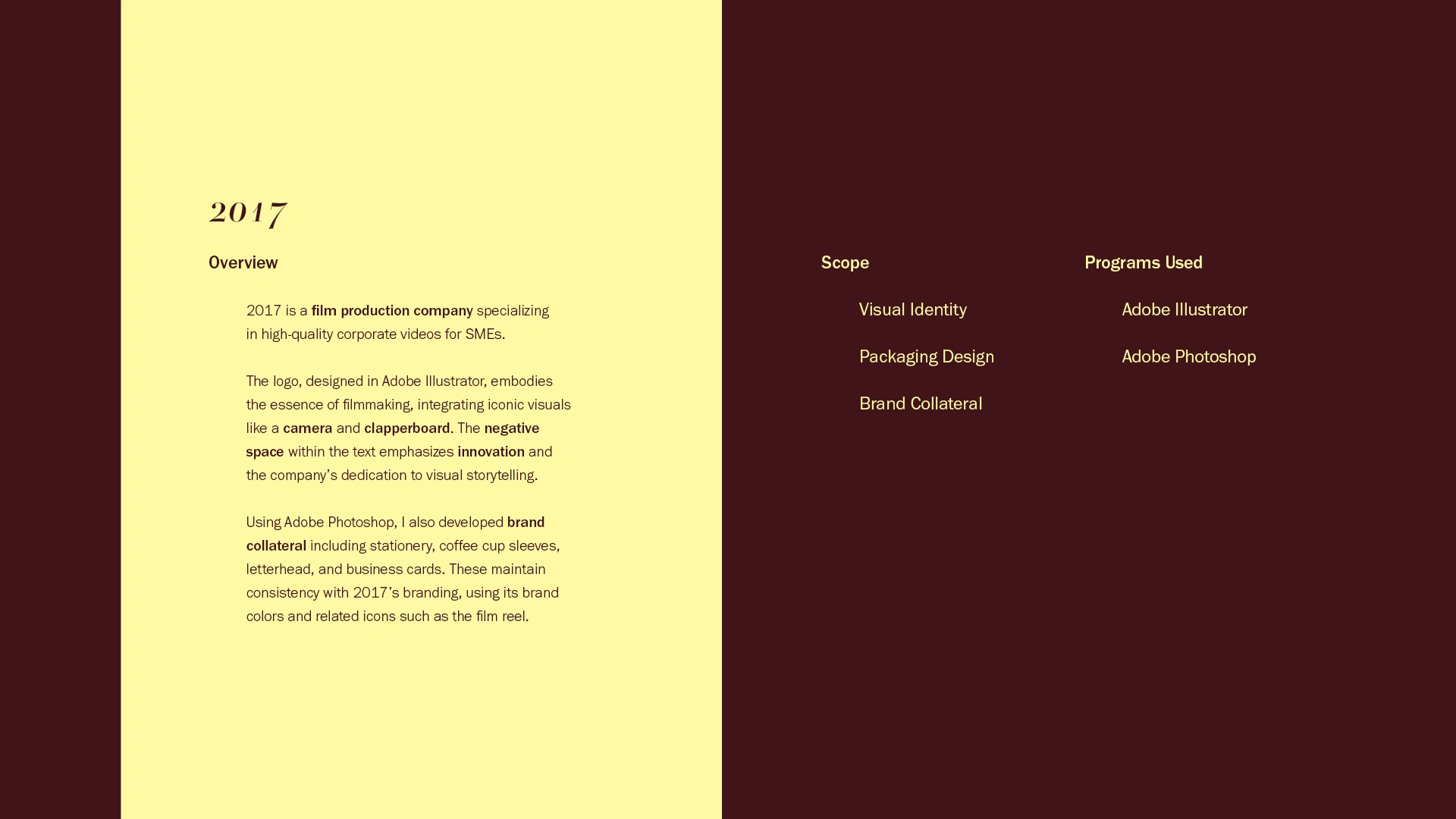 2017

Overview

2017 is a film production company specializing in high-quality corporate videos for SMEs.

The logo, designed in Adobe Illustrator, embodies the essence of filmmaking, integrating iconic visuals like a camera and clapperboard. The negative space within the text emphasizes innovation and the company's dedication to visual storytelling.

Using Adobe Photoshop, I also developed brand collateral including stationery, coffee cup sleeves, letterhead, and business cards. These maintain consistency with 2017's branding, using its brand colors and related icons such as the film reel.

Scope

Visual Identity

Packaging Design

Brand Collateral

Programs Used

Adobe Illustrator

Adobe Photoshop